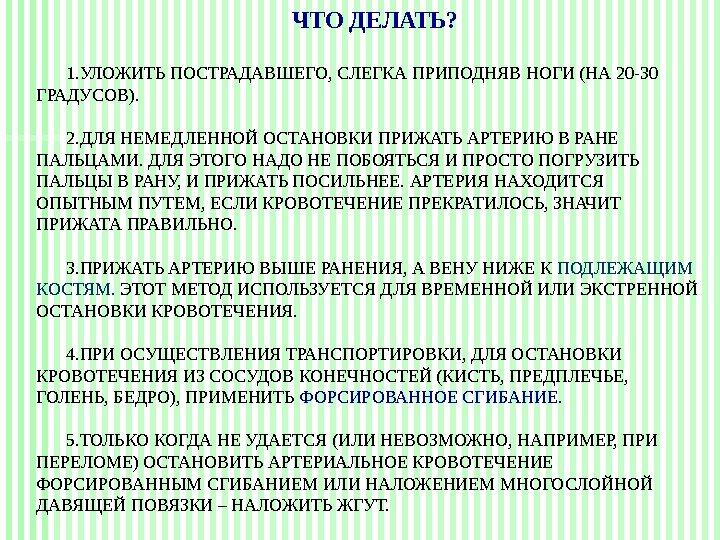 ЧТО ДЕЛАТЬ?

1.УЛОЖИТЬ ПОСТРАДАВШЕГО, СЛЕГКА ПРИПОДНЯВ НОГИ (НА 20-30 ГРАДУСОВ).

2.ДЛЯ НЕМЕДЛЕННОЙ ОСТАНОВКИ ПРИЖАТЬ АРТЕРИЮ В РАНЕ ПАЛЬЦАМИ. ДЛЯ ЭТОГО НАДО НЕ ПОБОЯТЬСЯ И ПРОСТО ПОГРУЗИТЬ ПАЛЬЦЫ В РАНУ, И ПРИЖАТЬ ПОСИЛЬНЕЕ. АРТЕРИЯ НАХОДИТСЯ ОПЫТНЫМ ПУТЕМ, ЕСЛИ КРОВОТЕЧЕНИЕ ПРЕКРАТИЛОСЬ, ЗНАЧИТ ПРИЖАТА ПРАВИЛЬНО.

3.ПРИЖАТЬ АРТЕРИЮ ВЫШЕ РАНЕНИЯ, А ВЕНУ НИЖЕ К ПОДЛЕЖАЩИМ КОСТЯМ. ЭТОТ МЕТОД ИСПОЛЬЗУЕТСЯ ДЛЯ ВРЕМЕННОЙ ИЛИ ЭКСТРЕННОЙ ОСТАНОВКИ КРОВОТЕЧЕНИЯ.

4.ПРИ ОСУЩЕСТВЛЕНИЯ ТРАНСПОРТИРОВКИ, ДЛЯ ОСТАНОВКИ КРОВОТЕЧЕНИЯ ИЗ СОСУДОВ КОНЕЧНОСТЕЙ (КИСТЬ, ПРЕДПЛЕЧЬЕ, ГОЛЕНЬ, БЕДРО), ПРИМЕНИТЬ ФОРСИРОВАННОЕ СГИБАНИЕ.

5.ТОЛЬКО КОГДА НЕ УДАЕТСЯ (ИЛИ НЕВОЗМОЖНО, НАПРИМЕР, ПРИ ПЕРЕЛОМЕ) ОСТАНОВИТЬ АРТЕРИАЛЬНОЕ КРОВОТЕЧЕНИЕ ФОРСИРОВАННЫМ СГИБАНИЕМ ИЛИ НАЛОЖЕНИЕМ МНОГОСЛОЙНОЙ ДАВЯЩЕЙ ПОВЯЗКИ – НАЛОЖИТЬ ЖГУТ.